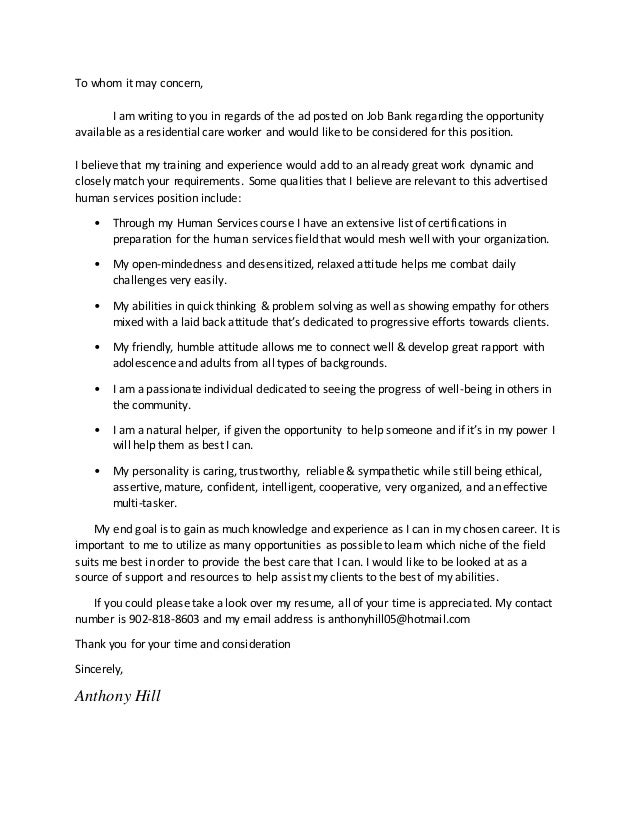 To whom it may concern,

I am writing to you in regards of the ad posted on Job Bank regarding the opportunity available as a residential care worker and would like to be considered for this position.

I believe that my training and experience would add to an already great work dynamic and closely match your requirements. Some qualities that I believe are relevant to this advertised human services position include:

• Through my Human Services course I have an extensive list of certifications in preparation for the human services field that would mesh well with your organization.

• My open-mindedness and desensitized, relaxed attitude helps me combat daily challenges very easily.

• My abilities in quick thinking & problem solving as well as showing empathy for others mixed with a laid back attitude that's dedicated to progressive efforts towards clients.

• My friendly, humble attitude allows me to connect well & develop great rapport with adolescence and adults from all types of backgrounds.

• I am a passionate individual dedicated to seeing the progress of well-being in others in the community.

• I am a natural helper, if given the opportunity to help someone and if it's in my power I will help them as best I can.

• My personality is caring, trustworthy, reliable & sympathetic while still being ethical, assertive, mature, confident, intelligent, cooperative, very organized, and an effective multi-tasker.

My end goal is to gain as much knowledge and experience as I can in my chosen career. It is important to me to utilize as many opportunities as possible to learn which niche of the field suits me best in order to provide the best care that I can. I would like to be looked at as a source of support and resources to help assist my clients to the best of my abilities.

If you could please take a look over my resume, all of your time is appreciated. My contact number is 902-818-8603 and my email address is anthonyhill05@hotmail.com

Thank you for your time and consideration

Sincerely,

Anthony Hill